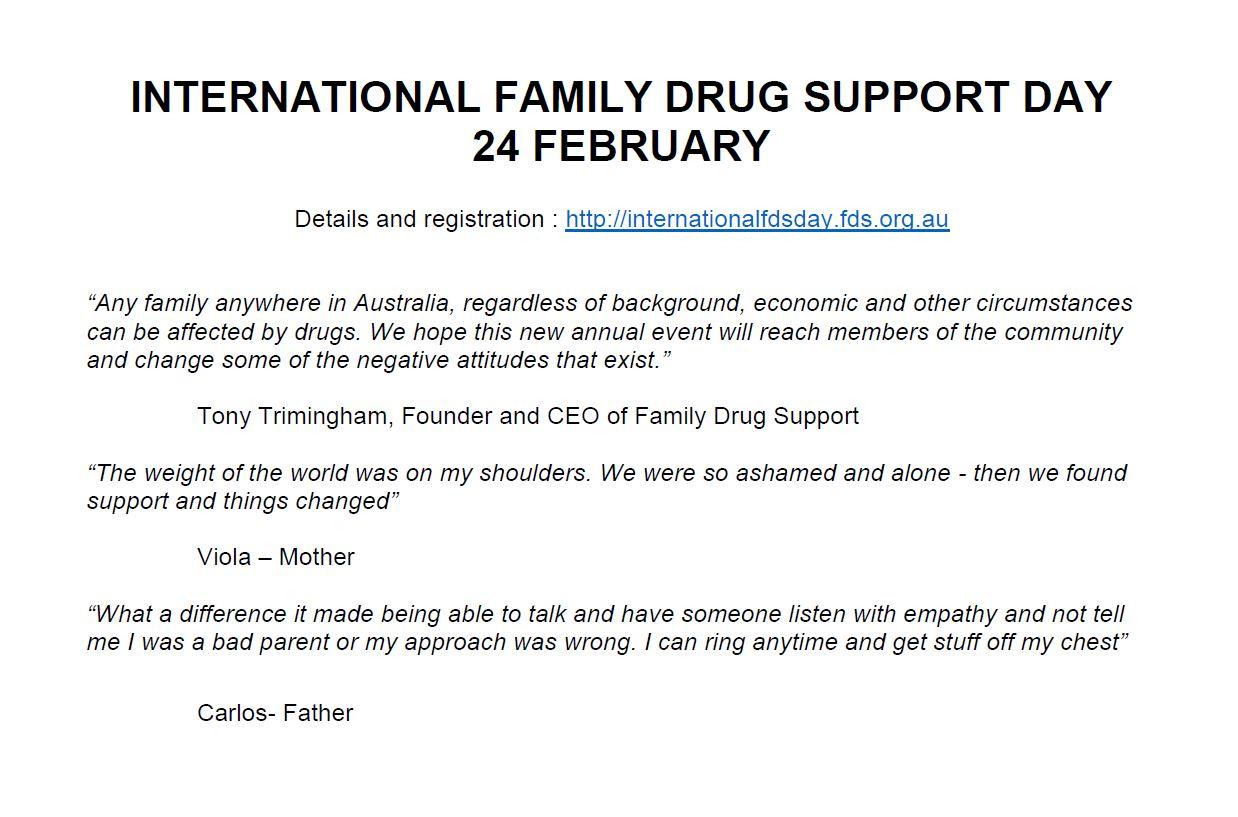 INTERNATIONAL FAMILY DRUG SUPPORT DAY
24 FEBRUARY

Details and registration : http://internationalfdsday.fds.org.au

"Any family anywhere in Australia, regardless of background, economic and other circumstances can be affected by drugs. We hope this new annual event will reach members of the community and change some of the negative attitudes that exist."

Tony Trimingham, Founder and CEO of Family Drug Support

"The weight of the world was on my shoulders. We were so ashamed and alone - then we found support and things changed"

Viola – Mother

"What a difference it made being able to talk and have someone listen with empathy and not tell me I was a bad parent or my approach was wrong. I can ring anytime and get stuff off my chest"

Carlos- Father